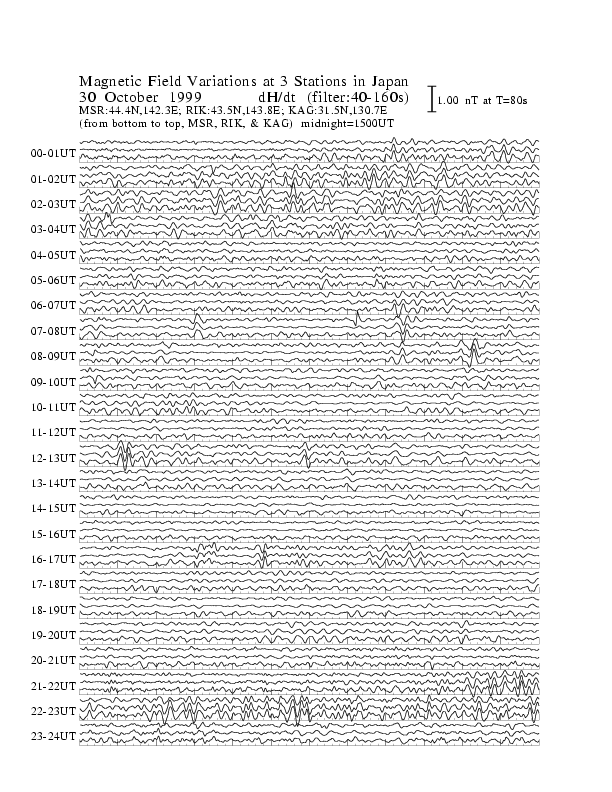 Magnetic Field Variations at 3 Stations in Japan
30 October 1999 dH/dt (filter:40-160s)
MSR:44.4N,142.3E; RIK:43.5N,143.8E; KAG:31.5N,130.7E
(from bottom to top, MSR, RIK, & KAG) midnight=1500UT

1.00 nT at T=80s

00-01UT
01-02UT
02-03UT
03-04UT
04-05UT
05-06UT
06-07UT
07-08UT
08-09UT
09-10UT
10-11UT
11-12UT
12-13UT
13-14UT
14-15UT
15-16UT
16-17UT
17-18UT
18-19UT
19-20UT
20-21UT
21-22UT
22-23UT
23-24UT